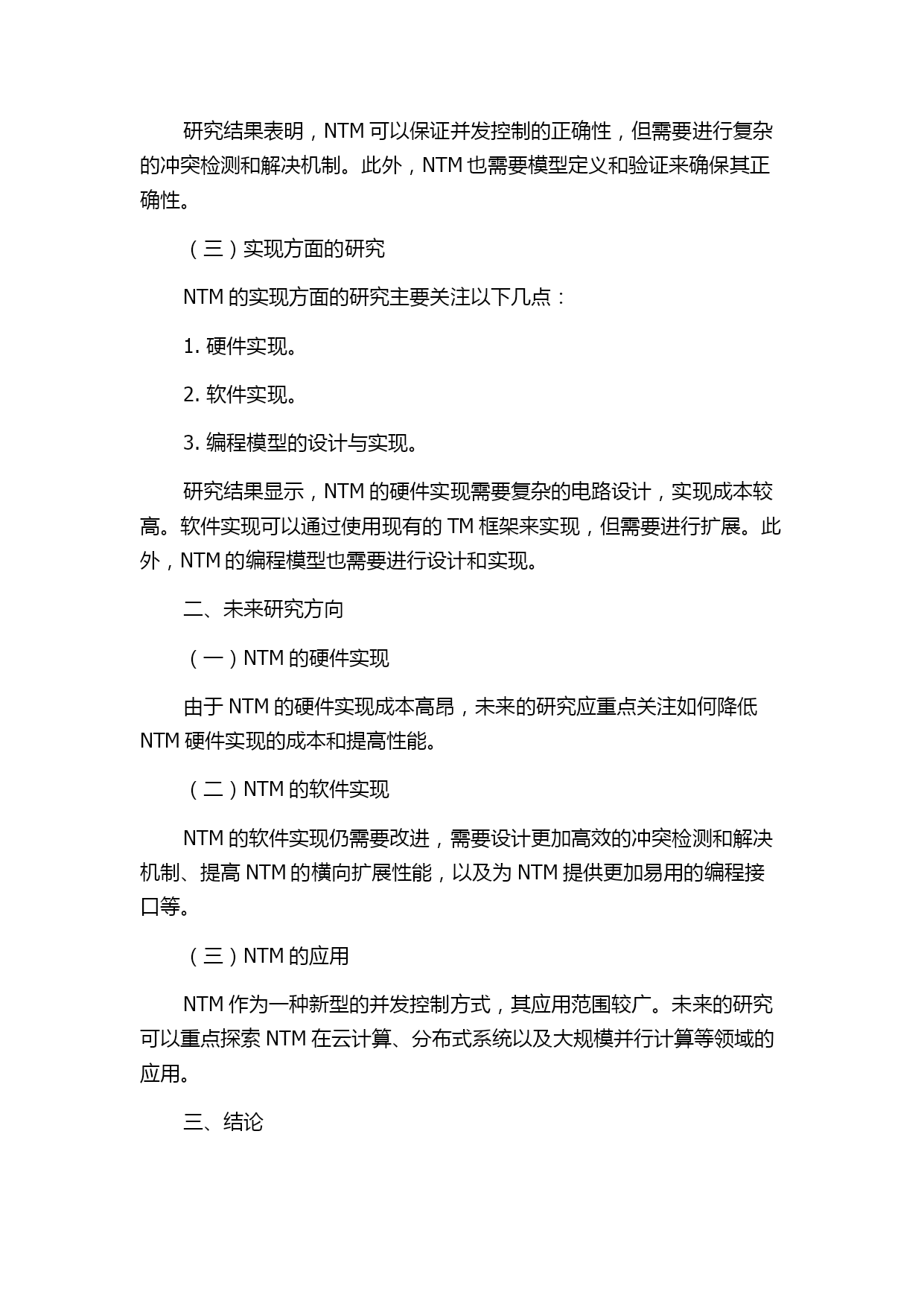 研究结果表明，NTM 可以保证并发控制的正确性，但需要进行复杂的冲突检测和解决机制。此外，NTM 也需要模型定义和验证来确保其正确性。

（三）实现方面的研究

NTM 的实现方面的研究主要关注以下几点：

1. 硬件实现。

2. 软件实现。

3. 编程模型的设计与实现。

研究结果显示，NTM 的硬件实现需要复杂的电路设计，实现成本较高。软件实现可以通过使用现有的 TM 框架来实现，但需要进行扩展。此外，NTM 的编程模型也需要进行设计和实现。

二、未来研究方向

（一）NTM 的硬件实现

由于 NTM 的硬件实现成本高昂，未来的研究应重点关注如何降低 NTM 硬件实现的成本和提高性能。

（二）NTM 的软件实现

NTM 的软件实现仍需要改进，需要设计更加高效的冲突检测和解决机制、提高 NTM 的横向扩展性能，以及为 NTM 提供更加易用的编程接口等。

（三）NTM 的应用

NTM 作为一种新型的并发控制方式，其应用范围较广。未来的研究可以重点探索 NTM 在云计算、分布式系统以及大规模并行计算等领域的应用。

三、结论